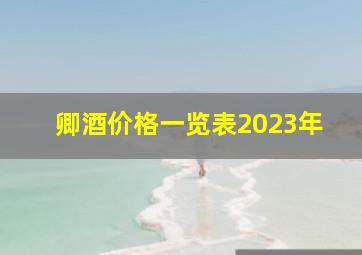 卿酒价格一览表2023年